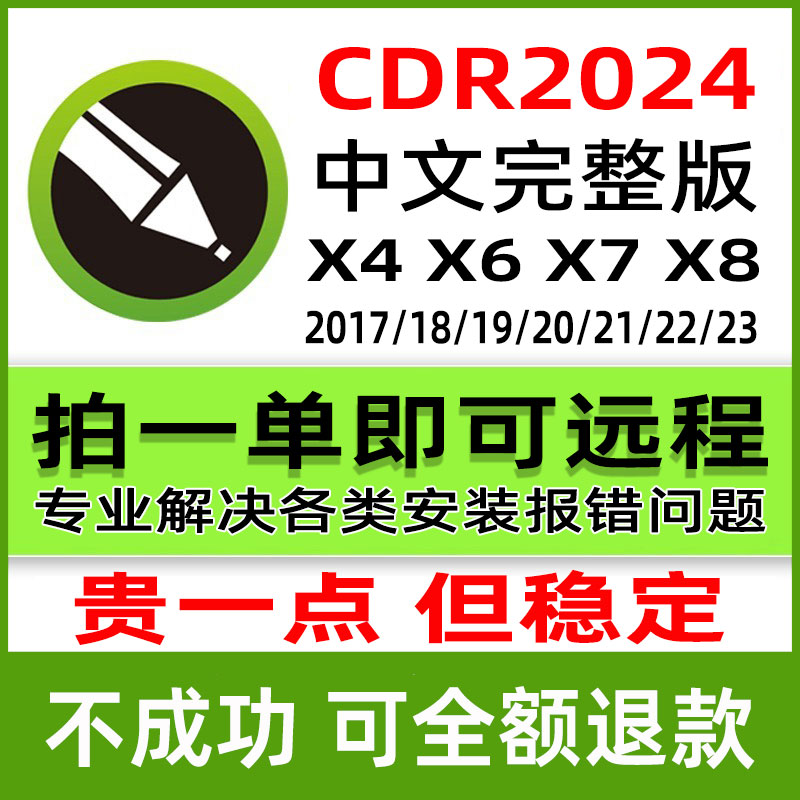 CDR2024
中文完整版
X4 X6 X7 X8
2017/18/19/20/21/22/23

拍一单即可远程
专业解决各类安装报错问题

贵一点 但稳定

不成功 可全额退款